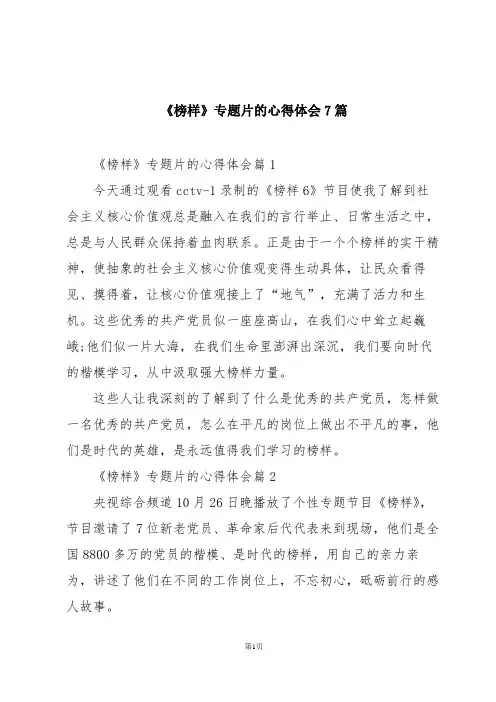 《榜样》专题片的心得体会7篇

《榜样》专题片的心得体会篇1

今天通过观看cctv-1录制的《榜样6》节目使我了解到社会主义核心价值观总是融入在我们的言行举止、日常生活之中，总是与人民群众保持着血肉联系。正是由于一个个榜样的实干精神，使抽象的社会主义核心价值观变得生动具体，让民众看得见、摸得着，让核心价值观接上了“地气”，充满了活力和生机。这些优秀的共产党员似一座座高山，在我们心中耸立起巍峨;他们似一片大海，在我们生命里澎湃出深沉，我们要向时代的楷模学习，从中汲取强大榜样力量。

这些人让我深刻的了解到了什么是优秀的共产党员，怎样做一名优秀的共产党员，怎么在平凡的岗位上做出不平凡的事，他们是时代的英雄，是永远值得我们学习的榜样。

《榜样》专题片的心得体会篇2

央视综合频道10月26日晚播放了个性专题节目《榜样》，节目邀请了7位新老党员、革命家后代代表来到现场，他们是全国8800多万的党员的楷模、是时代的榜样，用自己的亲力亲为，讲述了他们在不同的工作岗位上，不忘初心，砥砺前行的感人故事。

第1页